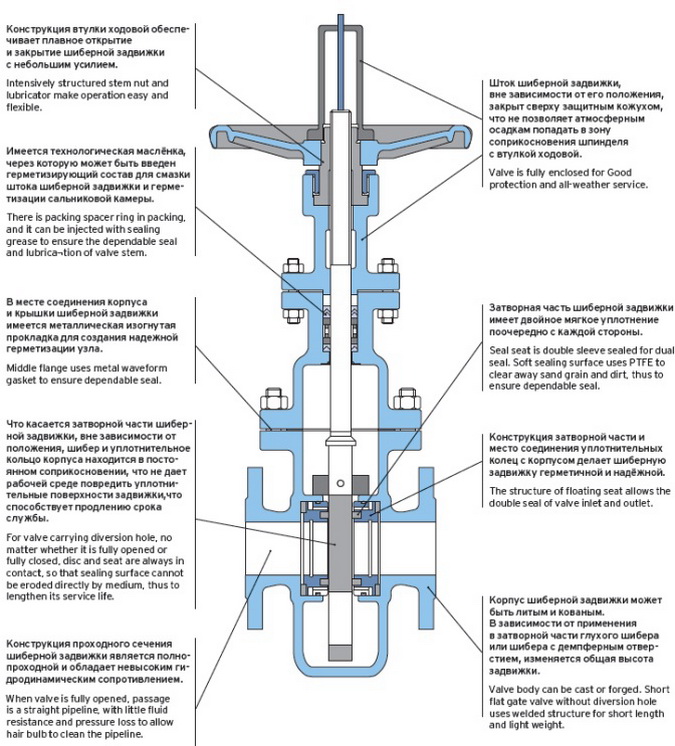 Конструкция втулки ходовой обеспечивает плавное открытие и закрытие шиберной задвижки с небольшим усилием.

Intensively structured stem nut and lubricator make operation easy and flexible.

Имеется технологическая маслёнка, через которую может быть введен герметизирующий состав для смазки штока шиберной задвижки и герметизации сальниковой камеры.

There is packing spacer ring in packing, and it can be injected with sealing grease to ensure the dependable seal and lubrica¬tion of valve stem.

В месте соединения корпуса и крышки шиберной задвижки имеется металлическая изогнутая прокладка для создания надежной герметизации узла.

Middle flange uses metal waveform gasket to ensure dependable seal.

Что касается затворной части шиберной задвижки, вне зависимости от положения, шибер и уплотнительное кольцо корпуса находится в постоянном соприкосновении, что не дает рабочей среде повредить уплотнительные поверхности задвижки,что способствует продлению срока службы.

For valve carrying diversion hole, no matter whether it is fully opened or fully closed, disc and seat are always in contact, so that sealing surface cannot be eroded directly by medium, thus to lengthen its service life.

Конструкция проходного сечения шиберной задвижки является полнопроходной и обладает невысоким гидродинамическим сопротивлением.

When valve is fully opened, passage is a straight pipeline, with little fluid resistance and pressure loss to allow hair bulb to clean the pipeline.

Шток шиберной задвижки, вне зависимости от его положения, закрыт сверху защитным кожухом, что не позволяет атмосферным осадкам попадать в зону соприкосновения шпинделя с втулкой ходовой.

Valve is fully enclosed for Good protection and all-weather service.

Затворная часть шиберной задвижки имеет двойное мягкое уплотнение поочередно с каждой стороны.

Seal seat is double sleeve sealed for dual seal. Soft sealing surface uses PTFE to clear away sand grain and dirt, thus to ensure dependable seal.

Конструкция затворной части и место соединения уплотнительных колец с корпусом делает шиберную задвижку герметичной и надёжной.

The structure of floating seat allows the double seal of valve inlet and outlet.

Корпус шиберной задвижки может быть литым и кованым.
В зависимости от применения в затворной части глухого шибера или шибера с демпферным отверстием, изменяется общая высота задвижки.

Valve body can be cast or forged. Short flat gate valve without diversion hole uses welded structure for short length and light weight.